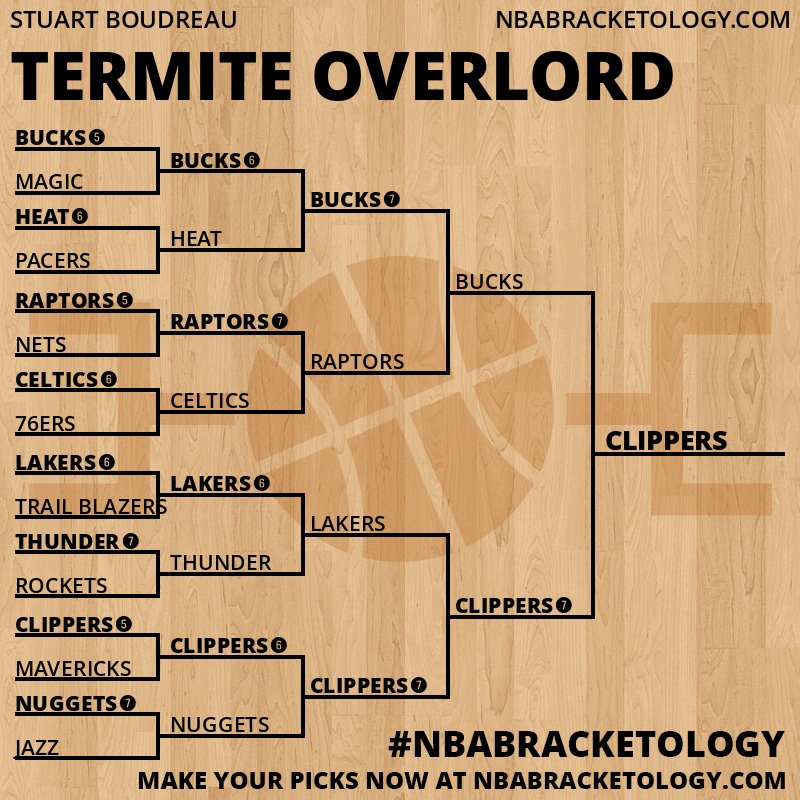 STUART BOUDREAU NBABRACKETOLOGY.COM

TERMITE OVERLORD

BUCKS 5
MAGIC
HEAT 6
PACERS
RAPTORS 5
NETS
CELTICS 6
76ERS
LAKERS 6
TRAIL BLAZERS
THUNDER 7
ROCKETS
CLIPPERS 5
MAVERICKS
NUGGETS 7
JAZZ

BUCKS 6
HEAT
RAPTORS 7
CELTICS
LAKERS 6
THUNDER
CLIPPERS 6
NUGGETS

BUCKS 7
RAPTORS
LAKERS
CLIPPERS 7

BUCKS
CLIPPERS 7

CLIPPERS

#NBABRACKETOLOGY
MAKE YOUR PICKS NOW AT NBABRACKETOLOGY.COM